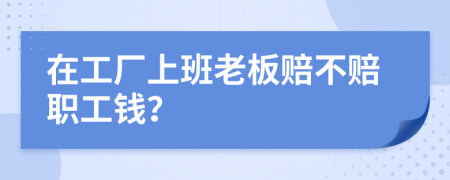 在工厂上班老板赔不赔职工钱?